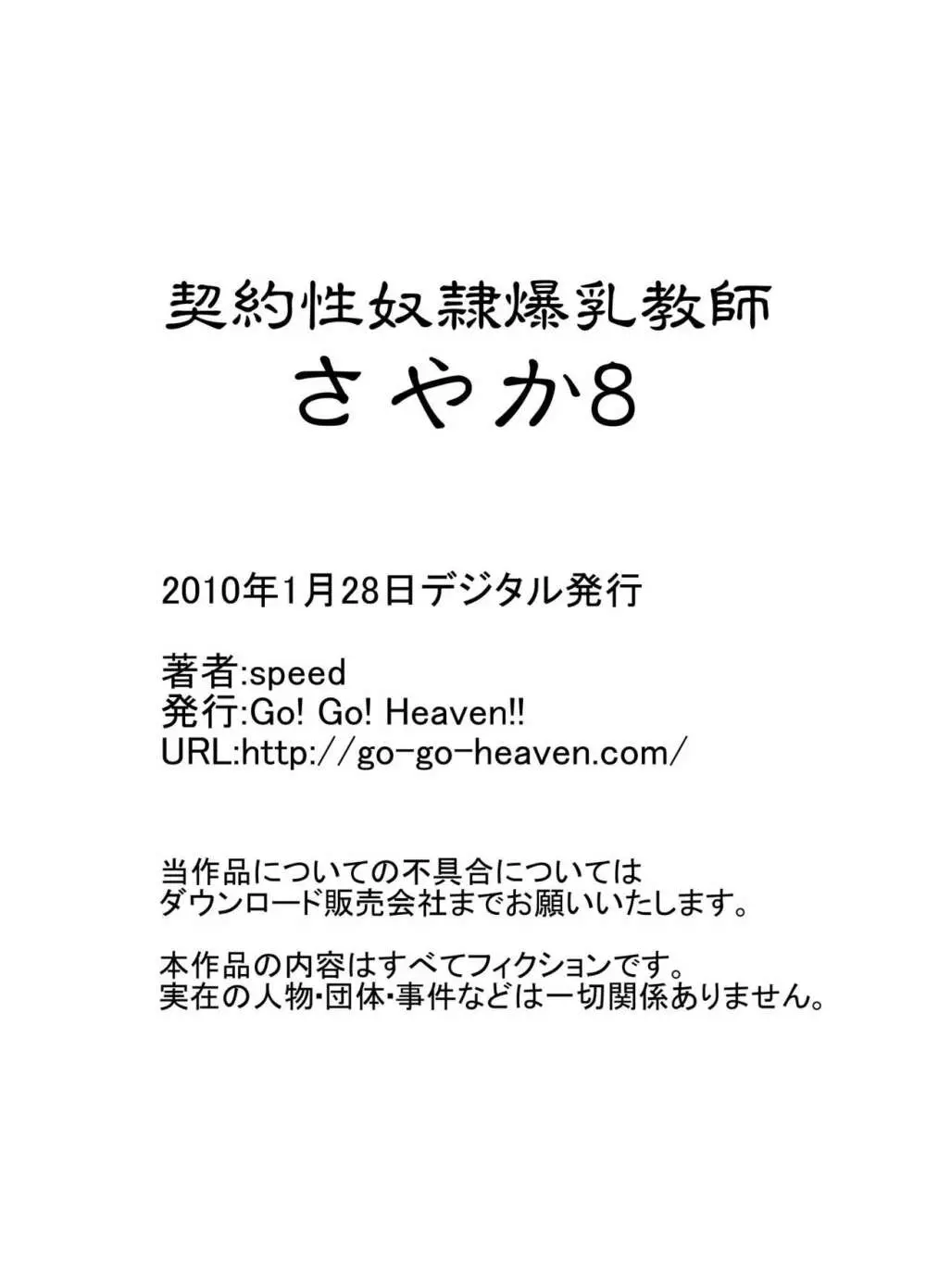 契約性奴隷爆乳教師
さやか8

2010年1月28日デジタル発行

著者:speed
発行:Go! Go! Heaven!!
URL:http://go-go-heaven.com/

当作品についての不具合については
ダウンロード販売会社までお願いいたします。

本作品の内容はすべてフィクションです。
実在の人物・団体・事件などは一切関係ありません。